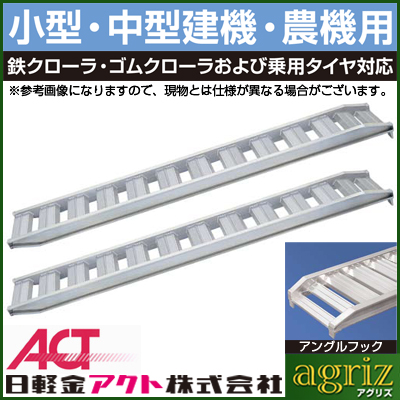 小型・中型建機・農機用

鉄クローラ・ゴムクローラおよび乗用タイヤ対応

※参考画像になりますので、現物とは仕様が異なる場合がございます。

アングルフック

ACT

日軽金アクト株式会社

agriz
アグリズ